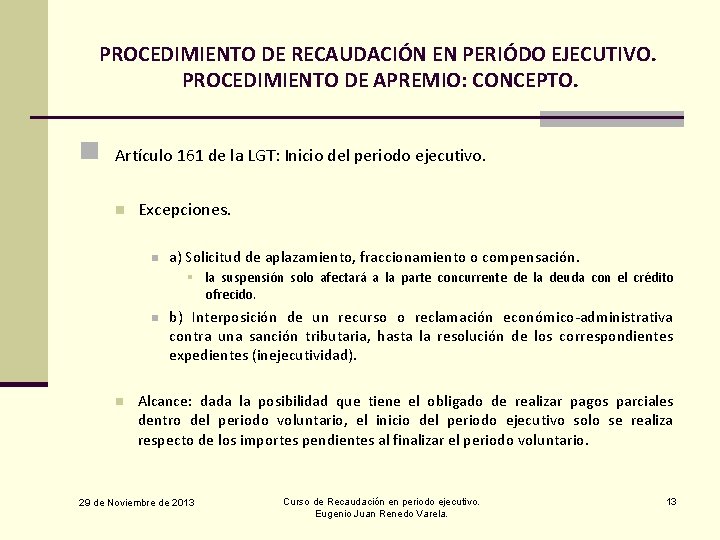 PROCEDIMIENTO DE RECAUDACIÓN EN PERIÓDO EJECUTIVO. PROCEDIMIENTO DE APREMIO: CONCEPTO.

Artículo 161 de la LGT: Inicio del periodo ejecutivo.

Excepciones.

a) Solicitud de aplazamiento, fraccionamiento o compensación.

la suspensión solo afectará a la parte concurrente de la deuda con el crédito ofrecido.

b) Interposición de un recurso o reclamación económico-administrativa contra una sanción tributaria, hasta la resolución de los correspondientes expedientes (inejecutividad).

Alcance: dada la posibilidad que tiene el obligado de realizar pagos parciales dentro del periodo voluntario, el inicio del periodo ejecutivo solo se realiza respecto de los importes pendientes al finalizar el periodo voluntario.

29 de Noviembre de 2013

Curso de Recaudación en periodo ejecutivo.
Eugenio Juan Renedo Varela.

13